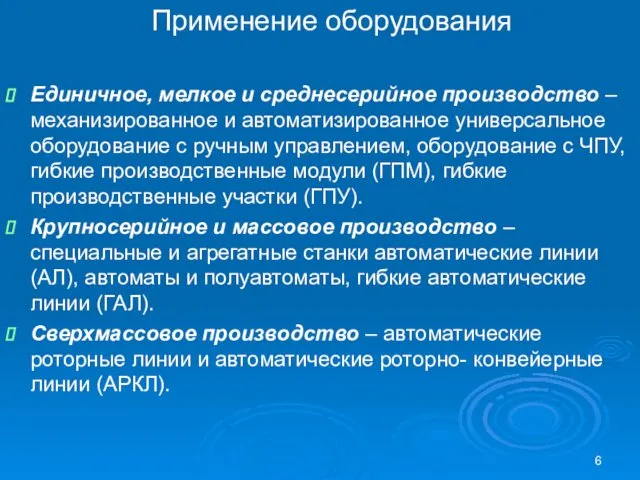 Применение оборудования

Единичное, мелкое и среднесерийное производство – механизированное и автоматизированное универсальное оборудование с ручным управлением, оборудование с ЧПУ, гибкие производственные модули (ГПМ), гибкие производственные участки (ГПУ).

Крупносерийное и массовое производство – специальные и агрегатные станки автоматические линии (АЛ), автоматы и полуавтоматы, гибкие автоматические линии (ГАЛ).

Сверхмассовое производство – автоматические роторные линии и автоматические роторно- конвейерные линии (АРКЛ).

6